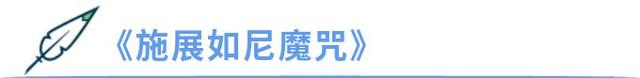 《施展如尼魔咒》